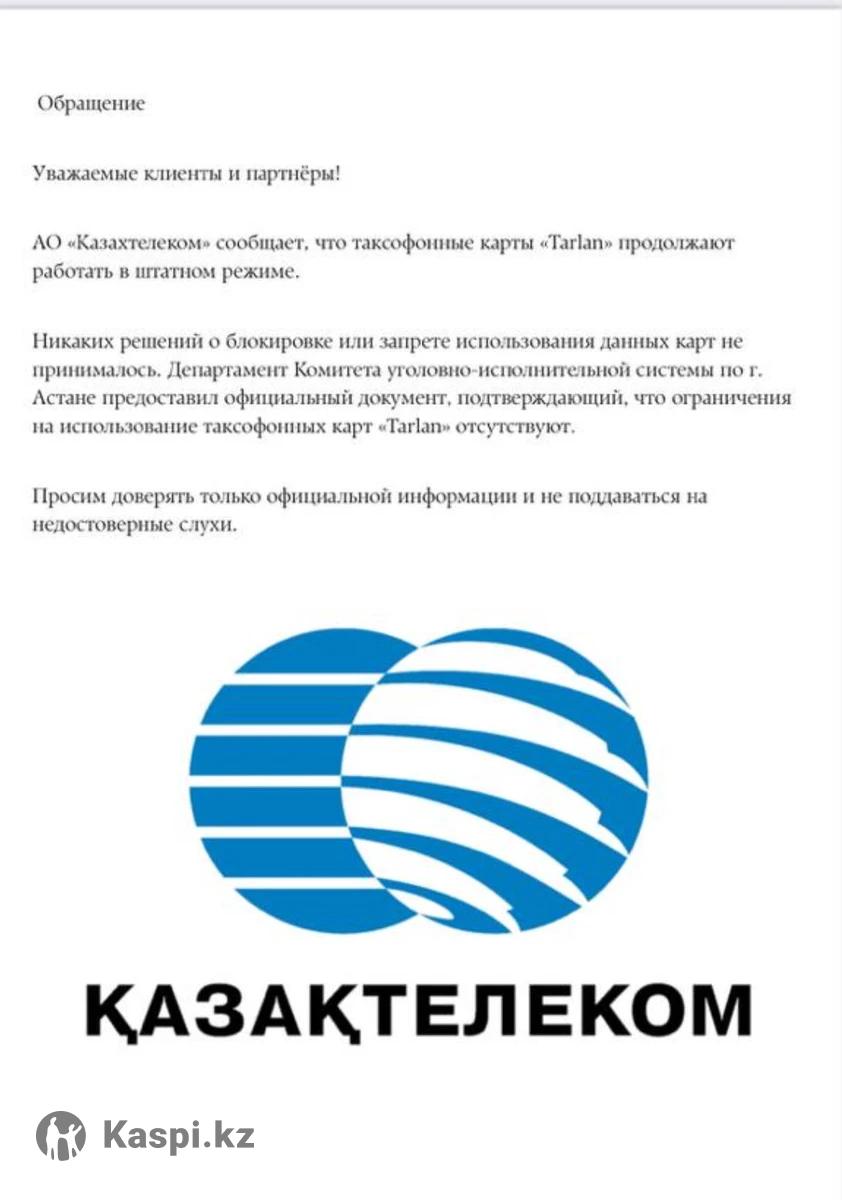 Обращение

Уважаемые клиенты и партнёры!

АО «Казахтелеком» сообщает, что таксофонные карты «Tarlan» продолжают работать в штатном режиме.

Никаких решений о блокировке или запрете использования данных карт не принималось. Департамент Комитета уголовно-исполнительной системы по г. Астане предоставил официальный документ, подтверждающий, что ограничения на использование таксофонных карт «Tarlan» отсутствуют.

Просим доверять только официальной информации и не поддаваться на недостоверные слухи.

ҚАЗАҚТЕЛЕКОМ

Kaspi.kz